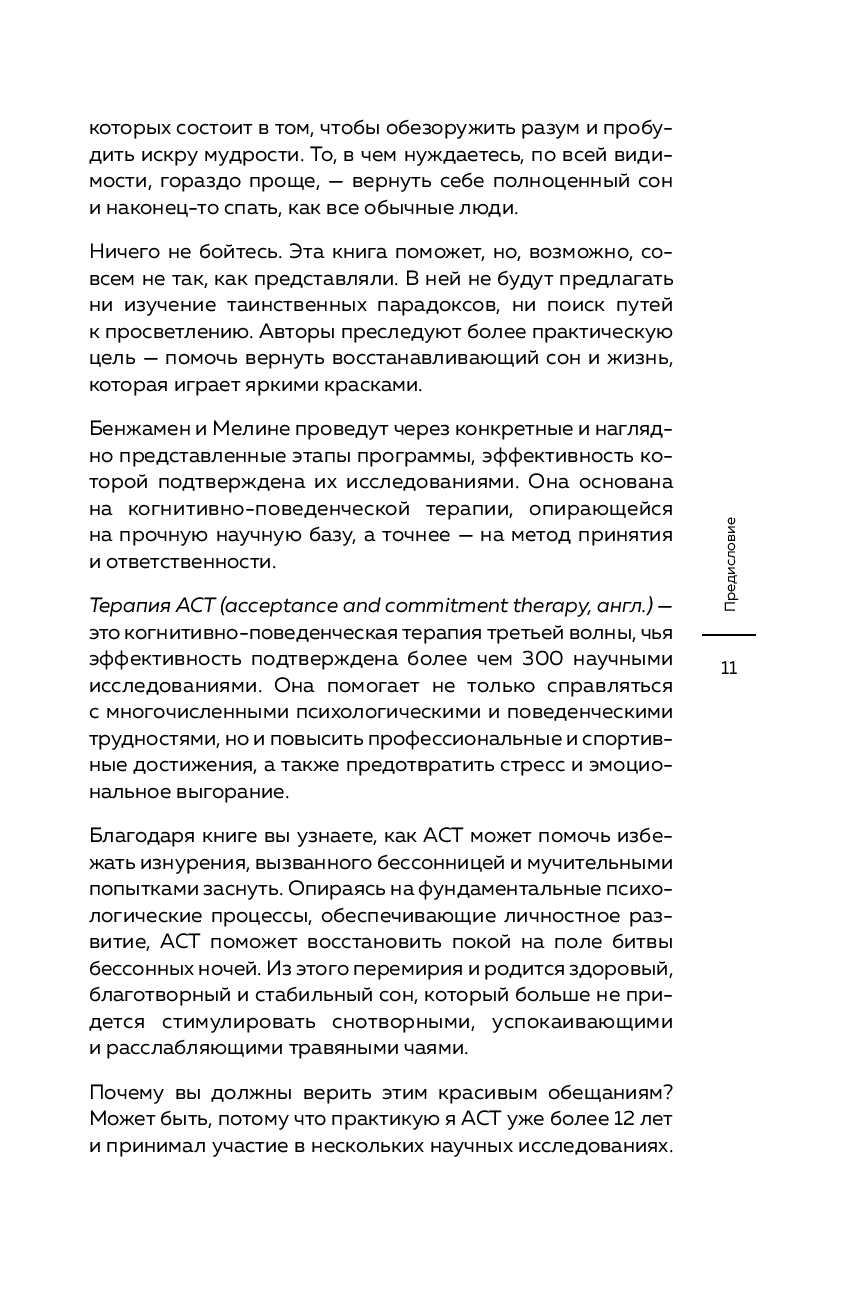 которых состоит в том, чтобы обезоружить разум и пробудить искру мудрости. То, в чем нуждаетесь, по всей видимости, гораздо проще, — вернуть себе полноценный сон и наконец-то спать, как все обычные люди.

Ничего не бойтесь. Эта книга поможет, но, возможно, совсем не так, как представляли. В ней не будут предлагать ни изучение таинственных парадоксов, ни поиск путей к просветлению. Авторы преследуют более практическую цель — помочь вернуть восстанавливающий сон и жизнь, которая играет яркими красками.

Бенжамен и Мелине проведут через конкретные и наглядно представленные этапы программы, эффективность которой подтверждена их исследованиями. Она основана на когнитивно-поведенческой терапии, опирающейся на прочную научную базу, а точнее — на метод принятия и ответственности.

Терапия ACT (acceptance and commitment therapy, англ.) — это когнитивно-поведенческая терапия третьей волны, чья эффективность подтверждена более чем 300 научными исследованиями. Она помогает не только справляться с многочисленными психологическими и поведенческими трудностями, но и повысить профессиональные и спортивные достижения, а также предотвратить стресс и эмоциональное выгорание.

Благодаря книге вы узнаете, как ACT может помочь избежать изнурения, вызванного бессонницей и мучительными попытками заснуть. Опираясь на фундаментальные психологические процессы, обеспечивающие личностное развитие, ACT поможет восстановить покой на поле битвы бессонных ночей. Из этого перемирия и родится здоровый, благотворный и стабильный сон, который больше не придется стимулировать снотворными, успокаивающими и расслабляющими травяными чаями.

Почему вы должны верить этим красивым обещаниям? Может быть, потому что практикую я ACT уже более 12 лет и принимал участие в нескольких научных исследованиях.

Предисловие

11